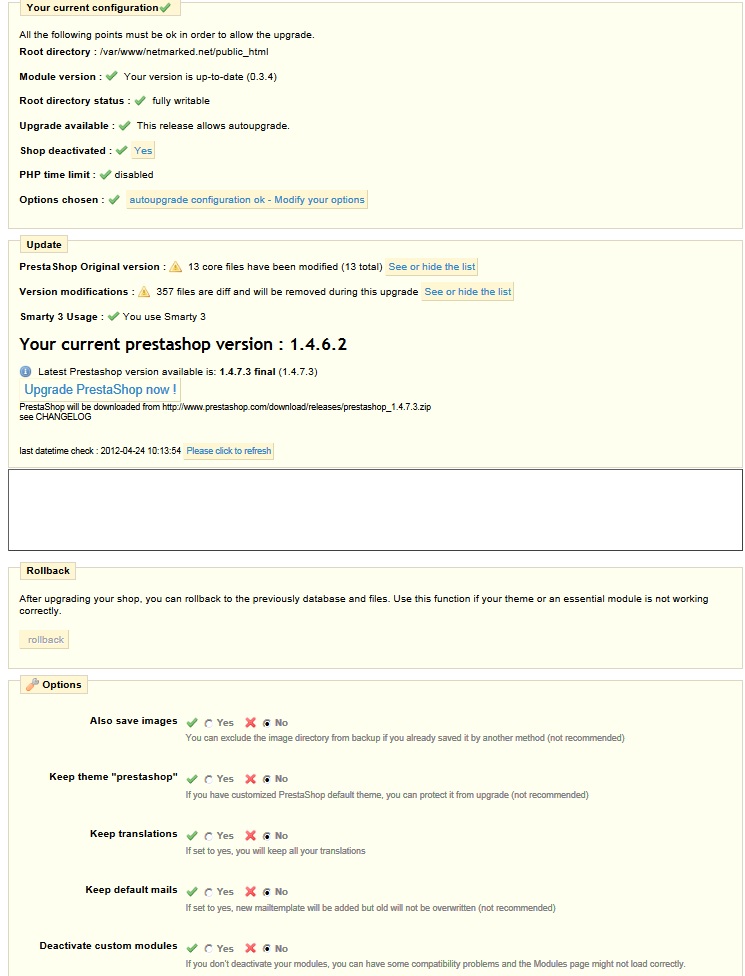 Your current configuration

All the following points must be ok in order to allow the upgrade.

Root directory : /var/www/netmarked.net/public_html

Module version : Your version is up-to-date (0.3.4)

Root directory status : fully writable

Upgrade available : This release allows autoupgrade.

Shop deactivated : Yes

PHP time limit : disabled

Options chosen : autoupgrade configuration ok - Modify your options

Update

PrestaShop Original version : 13 core files have been modified (13 total) See or hide the list

Version modifications : 357 files are diff and will be removed during this upgrade See or hide the list

Smarty 3 Usage : You use Smarty 3

Your current prestashop version : 1.4.6.2

Latest Prestashop version available is: 1.4.7.3 final (1.4.7.3)

Upgrade PrestaShop now !

PrestaShop will be downloaded from http://www.prestashop.com/download/releases/prestashop_1.4.7.3.zip
see CHANGELOG

last datetime check : 2012-04-24 10:13:54 Please click to refresh

Rollback

After upgrading your shop, you can rollback to the previously database and files. Use this function if your theme or an essential module is not working correctly.

rollback

Options

Also save images Yes No
You can exclude the image directory from backup if you already saved it by another method (not recommended)

Keep theme "prestashop" Yes No
If you have customized PrestaShop default theme, you can protect it from upgrade (not recommended)

Keep translations Yes No
If set to yes, you will keep all your translations

Keep default mails Yes No
If set to yes, new mailtemplate will be added but old will not be overwritten (not recommended)

Deactivate custom modules Yes No
If you don't deactivate your modules, you can have some compatibility problems and the Modules page might not load correctly.